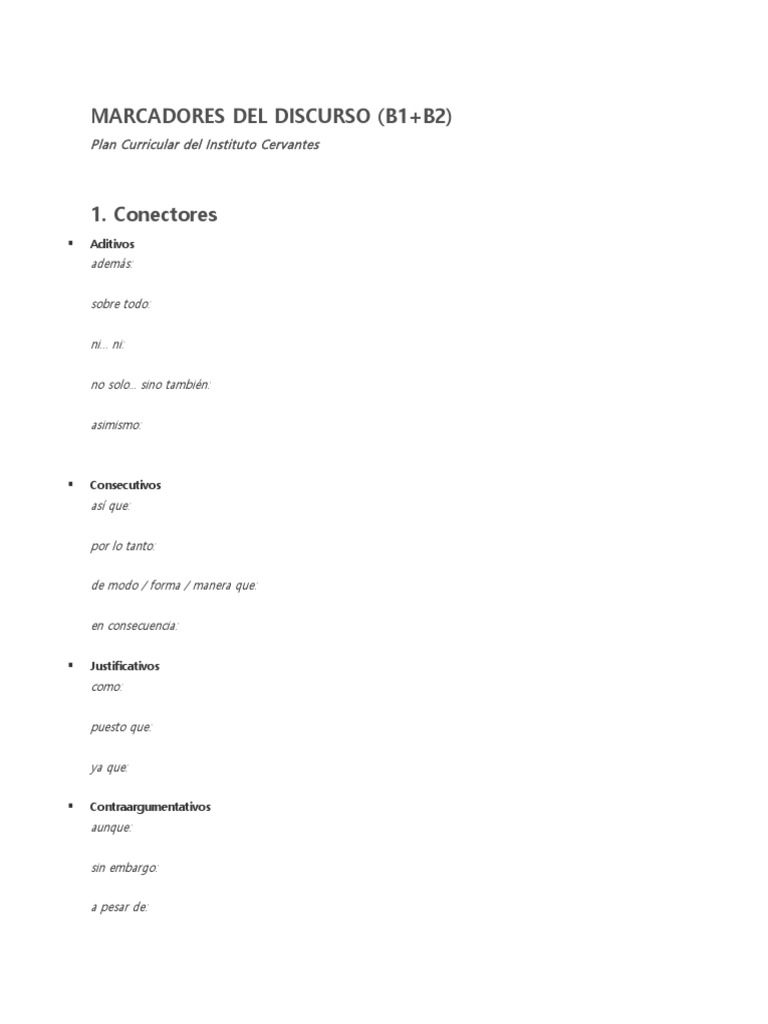 MARCADORES DEL DISCURSO (B1+B2)

Plan Curricular del Instituto Cervantes

1. Conectores

• Aditivos
además:

sobre todo:

ni... ni:

no solo... sino también:

asimismo:

• Consecutivos
así que:

por lo tanto:

de modo / forma / manera que:

en consecuencia:

• Justificativos
como:

puesto que:

ya que:

• Contraargumentativos
aunque:

sin embargo:

a pesar de: